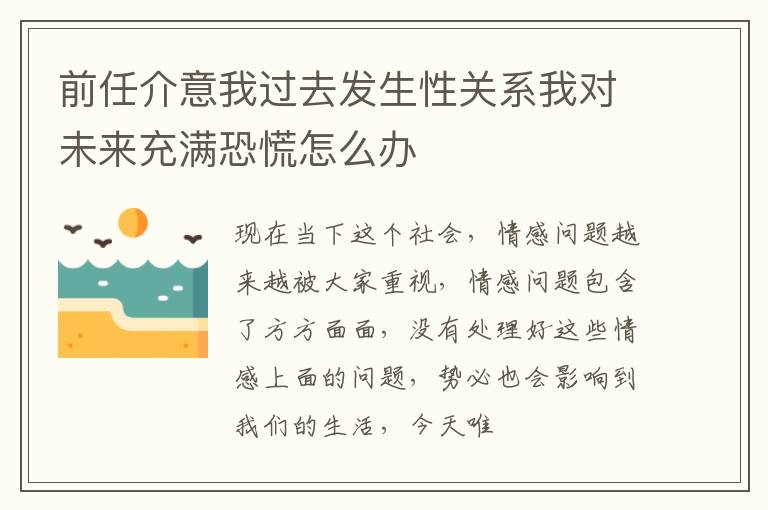 前任介意我过去发生性关系我对未来充满恐慌怎么办

现在当下这个社会，情感问题越来越被大家重视，情感问题包含了方方面面，没有处理好这些情感上面的问题，势必也会影响到我们的生活，今天唯